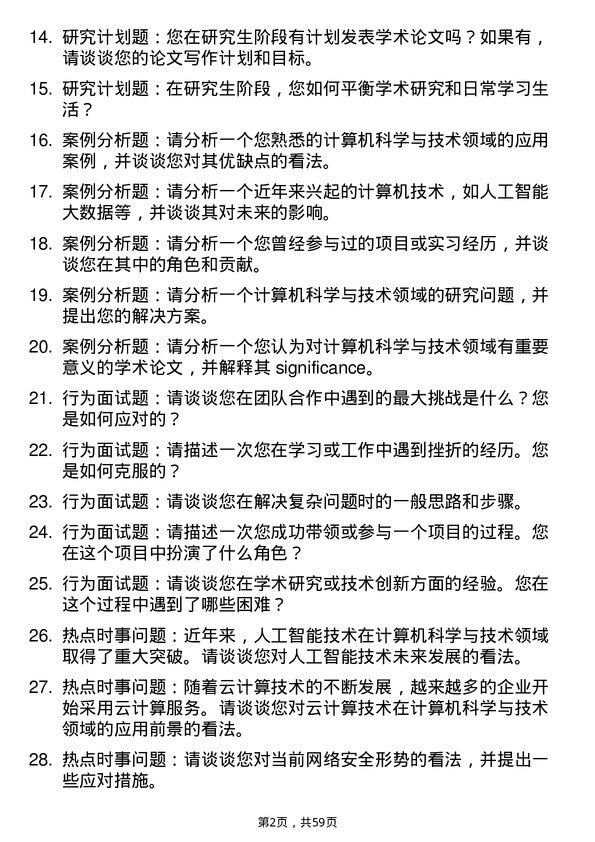 14. 研究计划题：您在研究生阶段有计划发表学术论文吗？如果有，请谈谈您的论文写作计划和目标。

15. 研究计划题：在研究生阶段，您如何平衡学术研究和日常学习生活？

16. 案例分析题：请分析一个您熟悉的计算机科学与技术领域的应用案例，并谈谈您对其优缺点的看法。

17. 案例分析题：请分析一个近年来兴起的计算机技术，如人工智能大数据等，并谈谈其对未来的影响。

18. 案例分析题：请分析一个您曾经参与过的项目或实习经历，并谈谈您在其中的角色和贡献。

19. 案例分析题：请分析一个计算机科学与技术领域的研究问题，并提出您的解决方案。

20. 案例分析题：请分析一个您认为对计算机科学与技术领域有重要意义的学术论文，并解释其 significance。

21. 行为面试题：请谈谈您在团队合作中遇到的最大挑战是什么？您是如何应对的？

22. 行为面试题：请描述一次您在学习或工作中遇到挫折的经历。您是如何克服的？

23. 行为面试题：请谈谈您在解决复杂问题时的一般思路和步骤。

24. 行为面试题：请描述一次您成功带领或参与一个项目的过程。您在这个项目中扮演了什么角色？

25. 行为面试题：请谈谈您在学术研究或技术创新方面的经验。您在这个过程中遇到了哪些困难？

26. 热点时事问题：近年来，人工智能技术在计算机科学与技术领域取得了重大突破。请谈谈您对人工智能技术未来发展的看法。

27. 热点时事问题：随着云计算技术的不断发展，越来越多的企业开始采用云计算服务。请谈谈您对云计算技术在计算机科学与技术领域的应用前景的看法。

28. 热点时事问题：请谈谈您对当前网络安全形势的看法，并提出一些应对措施。

第2页，共59页